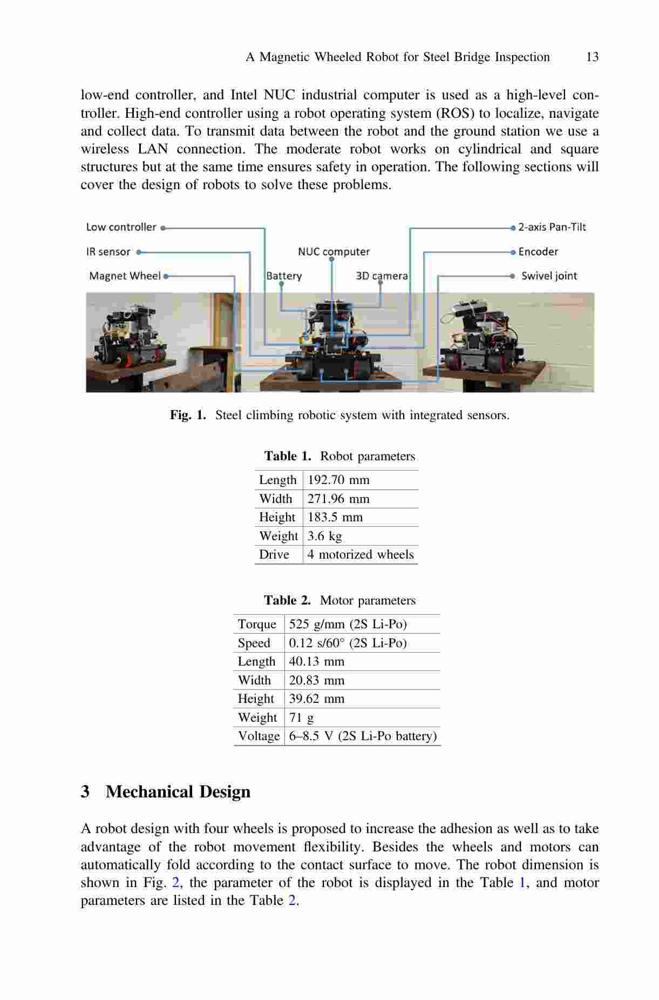 A Magnetic Wheeled Robot for Steel Bridge Inspection 13

low-end controller, and Intel NUC industrial computer is used as a high-level controller. High-end controller using a robot operating system (ROS) to localize, navigate and collect data. To transmit data between the robot and the ground station we use a wireless LAN connection. The moderate robot works on cylindrical and square structures but at the same time ensures safety in operation. The following sections will cover the design of robots to solve these problems.

Low controller
IR sensor
Magnet Wheel
NUC computer
Battery
3D camera
2-axis Pan-Tilt
Encoder
Swivel joint

Fig. 1. Steel climbing robotic system with integrated sensors.

Table 1. Robot parameters

| Length | 192.70 mm |
|---|---|
| Width | 271.96 mm |
| Height | 183.5 mm |
| Weight | 3.6 kg |
| Drive | 4 motorized wheels |

Table 2. Motor parameters

| Torque | 525 g/mm (2S Li-Po) |
|---|---|
| Speed | 0.12 s/60° (2S Li-Po) |
| Length | 40.13 mm |
| Width | 20.83 mm |
| Height | 39.62 mm |
| Weight | 71 g |
| Voltage | 6–8.5 V (2S Li-Po battery) |

3 Mechanical Design

A robot design with four wheels is proposed to increase the adhesion as well as to take advantage of the robot movement flexibility. Besides the wheels and motors can automatically fold according to the contact surface to move. The robot dimension is shown in Fig. 2, the parameter of the robot is displayed in the Table 1, and motor parameters are listed in the Table 2.